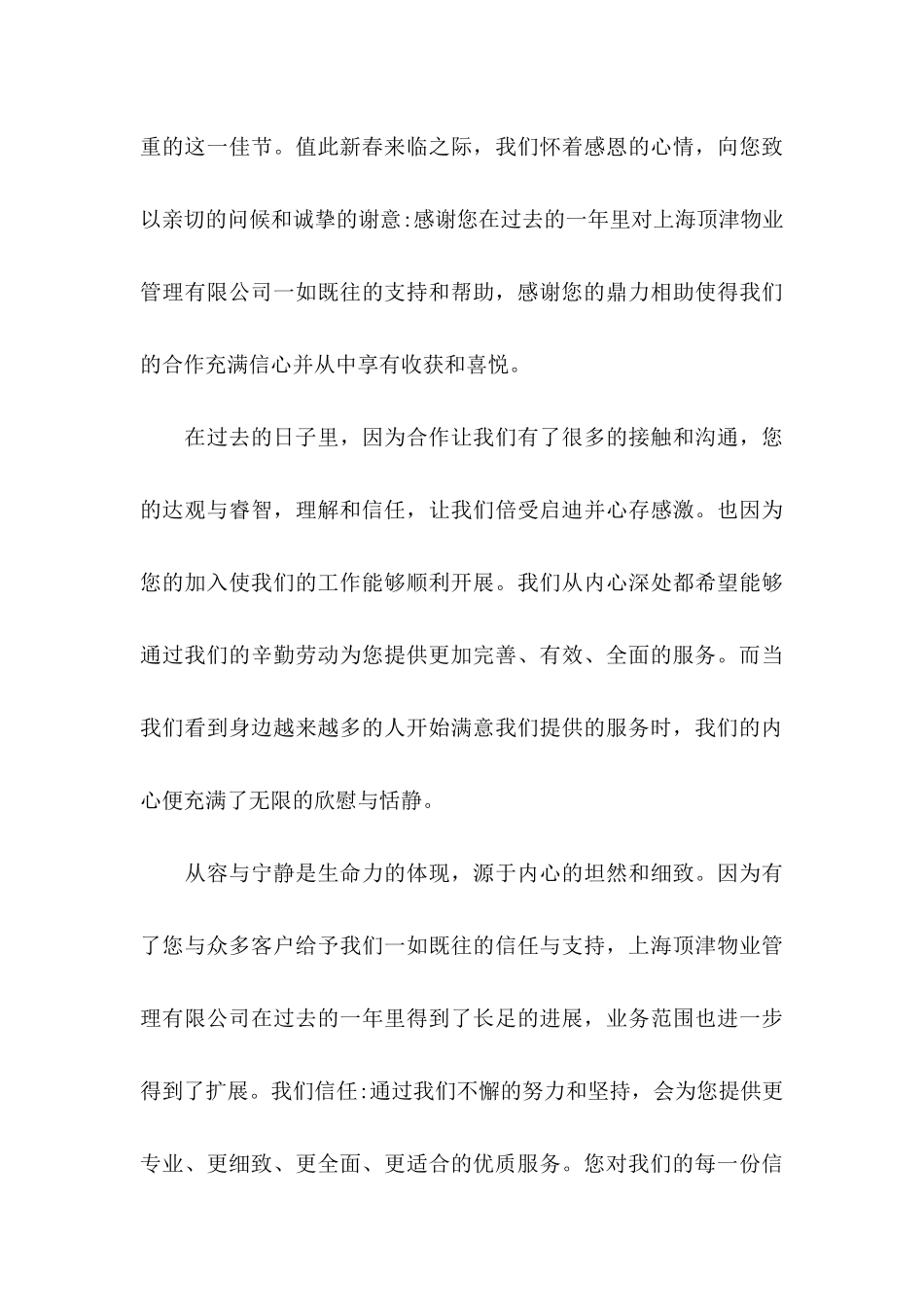 重的这一佳节。值此新春来临之际，我们怀着感恩的心情，向您致以亲切的问候和诚挚的谢意:感谢您在过去的一年里对上海顶津物业管理有限公司一如既往的支持和帮助，感谢您的鼎力相助使得我们的合作充满信心并从中享有收获和喜悦。

在过去的日子里，因为合作让我们有了很多的接触和沟通，您的达观与睿智，理解和信任，让我们倍受启迪并心存感激。也因为您的加入使我们的工作能够顺利开展。我们从内心深处都希望能够通过我们的辛勤劳动为您提供更加完善、有效、全面的服务。而当我们看到身边越来越多的人开始满意我们提供的服务时，我们的内心便充满了无限的欣慰与恬静。

从容与宁静是生命力的体现，源于内心的坦然和细致。因为有了您与众多客户给予我们一如既往的信任与支持，上海顶津物业管理有限公司在过去的一年里得到了长足的进展，业务范围也进一步得到了扩展。我们信任:通过我们不懈的努力和坚持，会为您提供更专业、更细致、更全面、更适合的优质服务。您对我们的每一份信